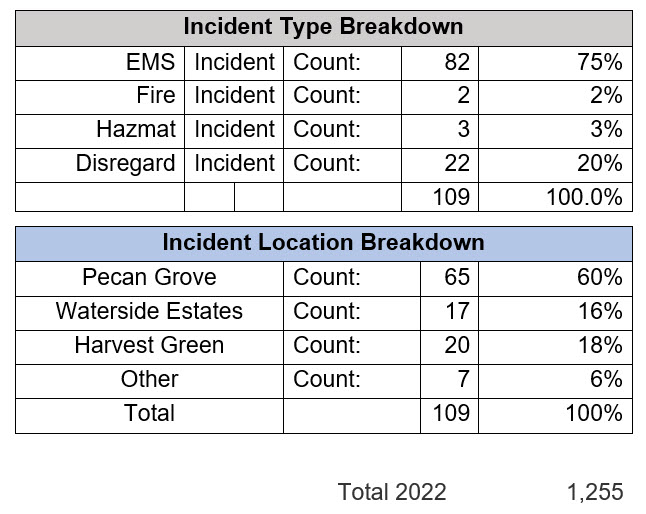 | Incident Type Breakdown | | | | |
|---|---|---|---|---|
| EMS | Incident | Count: | 82 | 75% |
| Fire | Incident | Count: | 2 | 2% |
| Hazmat | Incident | Count: | 3 | 3% |
| Disregard | Incident | Count: | 22 | 20% |
| | | | 109 | 100.0% |

| Incident Location Breakdown | | | |
|---|---|---|---|
| Pecan Grove | Count: | 65 | 60% |
| Waterside Estates | Count: | 17 | 16% |
| Harvest Green | Count: | 20 | 18% |
| Other | Count: | 7 | 6% |
| Total | | 109 | 100% |

Total 2022 1,255